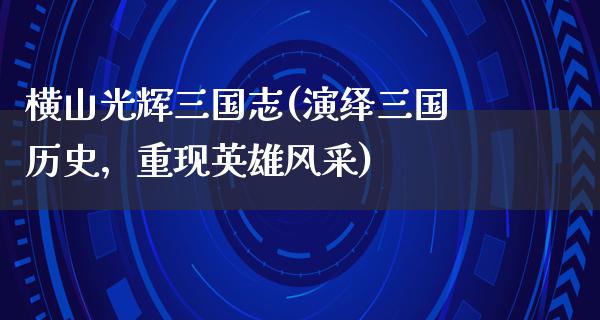 横山光辉三国志(演绎三国历史，重现英雄风采)